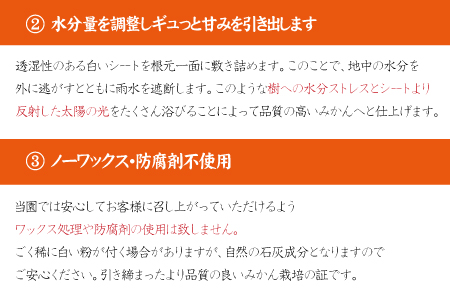 ② 水分量を調整しギュっと甘みを引き出します

透湿性のある白いシートを根元一面に敷き詰めます。このことで、地中の水分を外に逃がすとともに雨水を遮断します。このような樹への水分ストレスとシートより反射した太陽の光をたくさん浴びることによって品質の高いみかんへと仕上げます。

③ ノーワックス・防腐剤不使用

当園では安心してお客様に召し上がっていただけるよう
ワックス処理や防腐剤の使用は致しません。
ごく稀に白い粉が付く場合がありますが、自然の石灰成分となりますので
ご安心ください。引き締まったより品質の良いみかん栽培の証です。